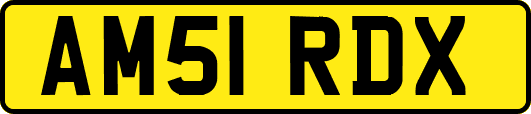 AM51 RDX